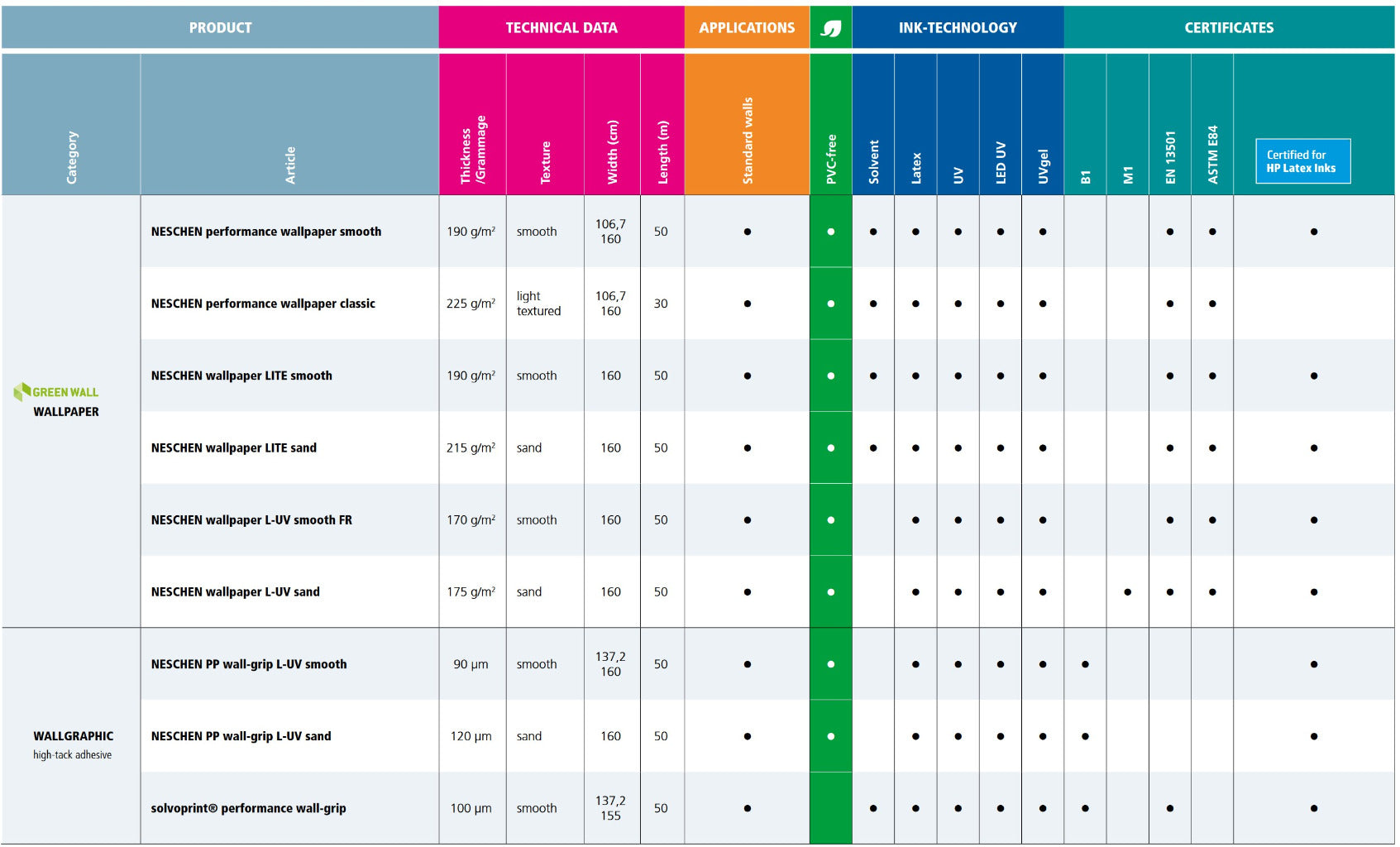 | PRODUCT | | TECHNICAL DATA | | | | APPLICATIONS | | INK-TECHNOLOGY | | | | | CERTIFICATES | | | | |
|---|---|---|---|---|---|---|---|---|---|---|---|---|---|---|---|---|---|
| Category | Article | Thickness /Grammage | Texture | Width (cm) | Length (m) | Standard walls | PVC-free | Solvent | Latex | UV | LED UV | UVgel | B1 | M1 | EN 13501 | ASTM E84 | Certified for HP Latex Inks |
| GREEN WALL WALLPAPER | NESCHEN performance wallpaper smooth | 190 g/m² | smooth | 106,7 160 | 50 | • | • | • | • | • | • | • | | | • | • | • |
| | NESCHEN performance wallpaper classic | 225 g/m² | light textured | 106,7 160 | 30 | • | • | • | • | • | • | • | | | • | • | |
| | NESCHEN wallpaper LITE smooth | 190 g/m² | smooth | 160 | 50 | • | • | • | • | • | • | • | | | • | • | • |
| | NESCHEN wallpaper LITE sand | 215 g/m² | sand | 160 | 50 | • | • | • | • | • | • | • | | | • | • | • |
| | NESCHEN wallpaper L-UV smooth FR | 170 g/m² | smooth | 160 | 50 | • | • | | • | • | • | • | | | • | • | • |
| | NESCHEN wallpaper L-UV sand | 175 g/m² | sand | 160 | 50 | • | • | | • | • | • | • | | • | • | • | • |
| WALLGRAPHIC high-tack adhesive | NESCHEN PP wall-grip L-UV smooth | 90 µm | smooth | 137,2 160 | 50 | • | • | | • | • | • | • | • | | | | • |
| | NESCHEN PP wall-grip L-UV sand | 120 µm | sand | 160 | 50 | • | • | | • | • | • | • | • | | | | • |
| | solvoprint® performance wall-grip | 100 µm | smooth | 137,2 155 | 50 | • | | • | • | • | • | • | • | | • | | • |